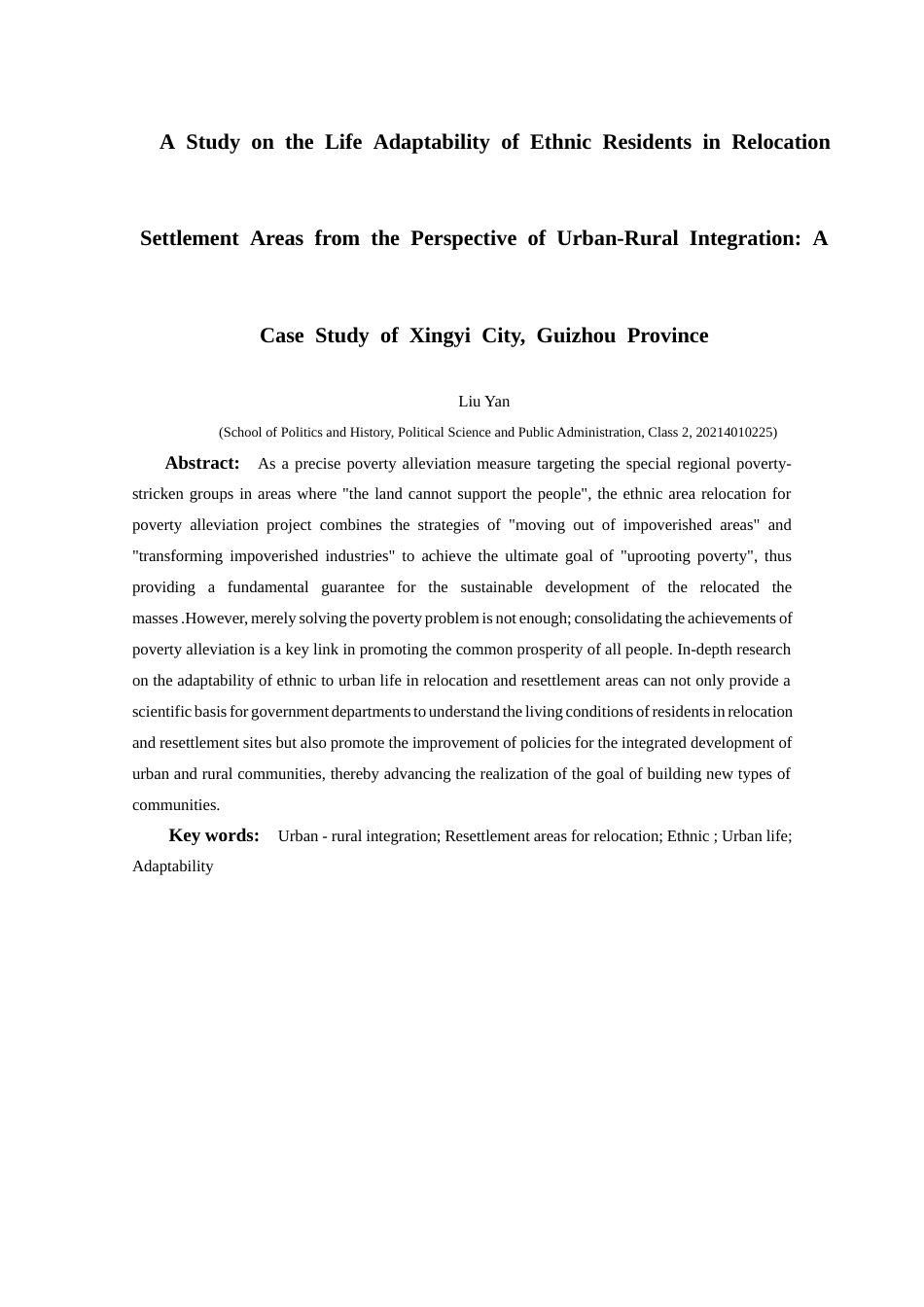 A Study on the Life Adaptability of Ethnic Residents in Relocation Settlement Areas from the Perspective of Urban-Rural Integration: A Case Study of Xingyi City, Guizhou Province

Liu Yan

(School of Politics and History, Political Science and Public Administration, Class 2, 20214010225)

Abstract: As a precise poverty alleviation measure targeting the special regional poverty-stricken groups in areas where "the land cannot support the people", the ethnic area relocation for poverty alleviation project combines the strategies of "moving out of impoverished areas" and "transforming impoverished industries" to achieve the ultimate goal of "uprooting poverty", thus providing a fundamental guarantee for the sustainable development of the relocated the masses .However, merely solving the poverty problem is not enough; consolidating the achievements of poverty alleviation is a key link in promoting the common prosperity of all people. In-depth research on the adaptability of ethnic to urban life in relocation and resettlement areas can not only provide a scientific basis for government departments to understand the living conditions of residents in relocation and resettlement sites but also promote the improvement of policies for the integrated development of urban and rural communities, thereby advancing the realization of the goal of building new types of communities.

Key words: Urban - rural integration; Resettlement areas for relocation; Ethnic ; Urban life; Adaptability